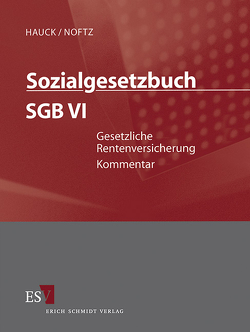 HAUCK / NOFTZ

Sozialgesetzbuch

SGB VI

Gesetzliche Rentenversicherung

Kommentar

ESV

ERICH SCHMIDT VERLAG